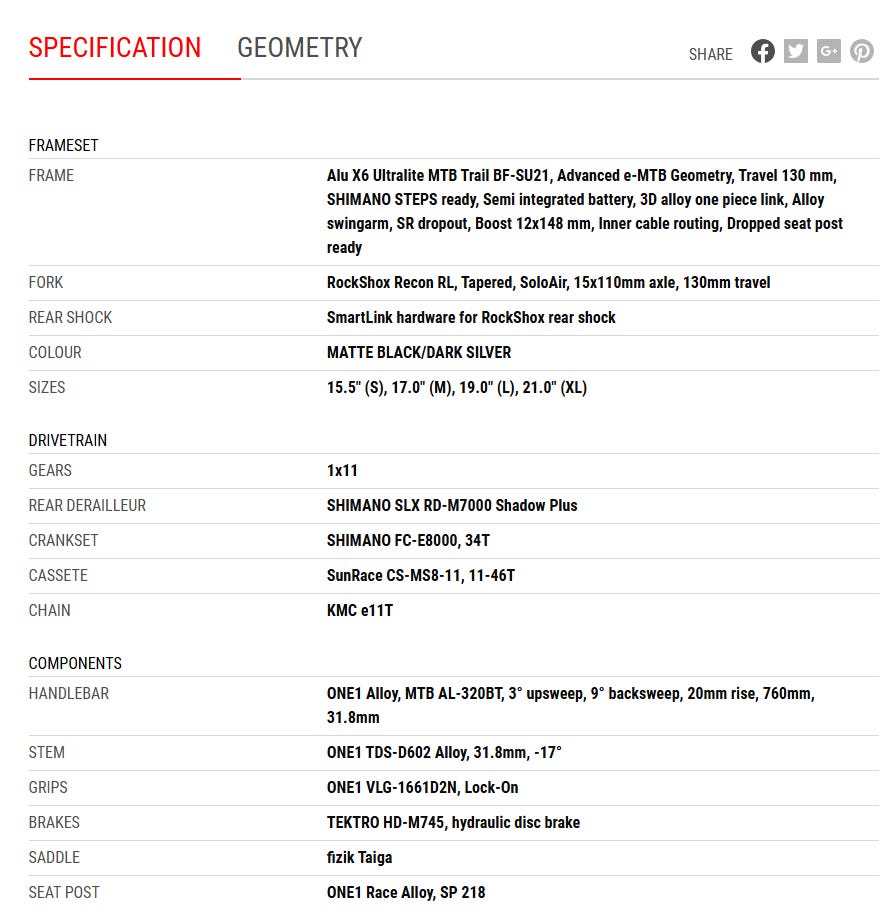 SPECIFICATION GEOMETRY

SHARE

FRAMESET

| | |
|---|---|
| FRAME | Alu X6 Ultralite MTB Trail BF-SU21, Advanced e-MTB Geometry, Travel 130 mm, SHIMANO STEPS ready, Semi integrated battery, 3D alloy one piece link, Alloy swingarm, SR dropout, Boost 12x148 mm, Inner cable routing, Dropped seat post ready |
| FORK | RockShox Recon RL, Tapered, SoloAir, 15x110mm axle, 130mm travel |
| REAR SHOCK | SmartLink hardware for RockShox rear shock |
| COLOUR | MATTE BLACK/DARK SILVER |
| SIZES | 15.5" (S), 17.0" (M), 19.0" (L), 21.0" (XL) |

DRIVETRAIN

| | |
|---|---|
| GEARS | 1x11 |
| REAR DERAILLEUR | SHIMANO SLX RD-M7000 Shadow Plus |
| CRANKSET | SHIMANO FC-E8000, 34T |
| CASSETE | SunRace CS-MS8-11, 11-46T |
| CHAIN | KMC e11T |

COMPONENTS

| | |
|---|---|
| HANDLEBAR | ONE1 Alloy, MTB AL-320BT, 3° upsweep, 9° backsweep, 20mm rise, 760mm, 31.8mm |
| STEM | ONE1 TDS-D602 Alloy, 31.8mm, -17° |
| GRIPS | ONE1 VLG-1661D2N, Lock-On |
| BRAKES | TEKTRO HD-M745, hydraulic disc brake |
| SADDLE | fizik Taiga |
| SEAT POST | ONE1 Race Alloy, SP 218 |